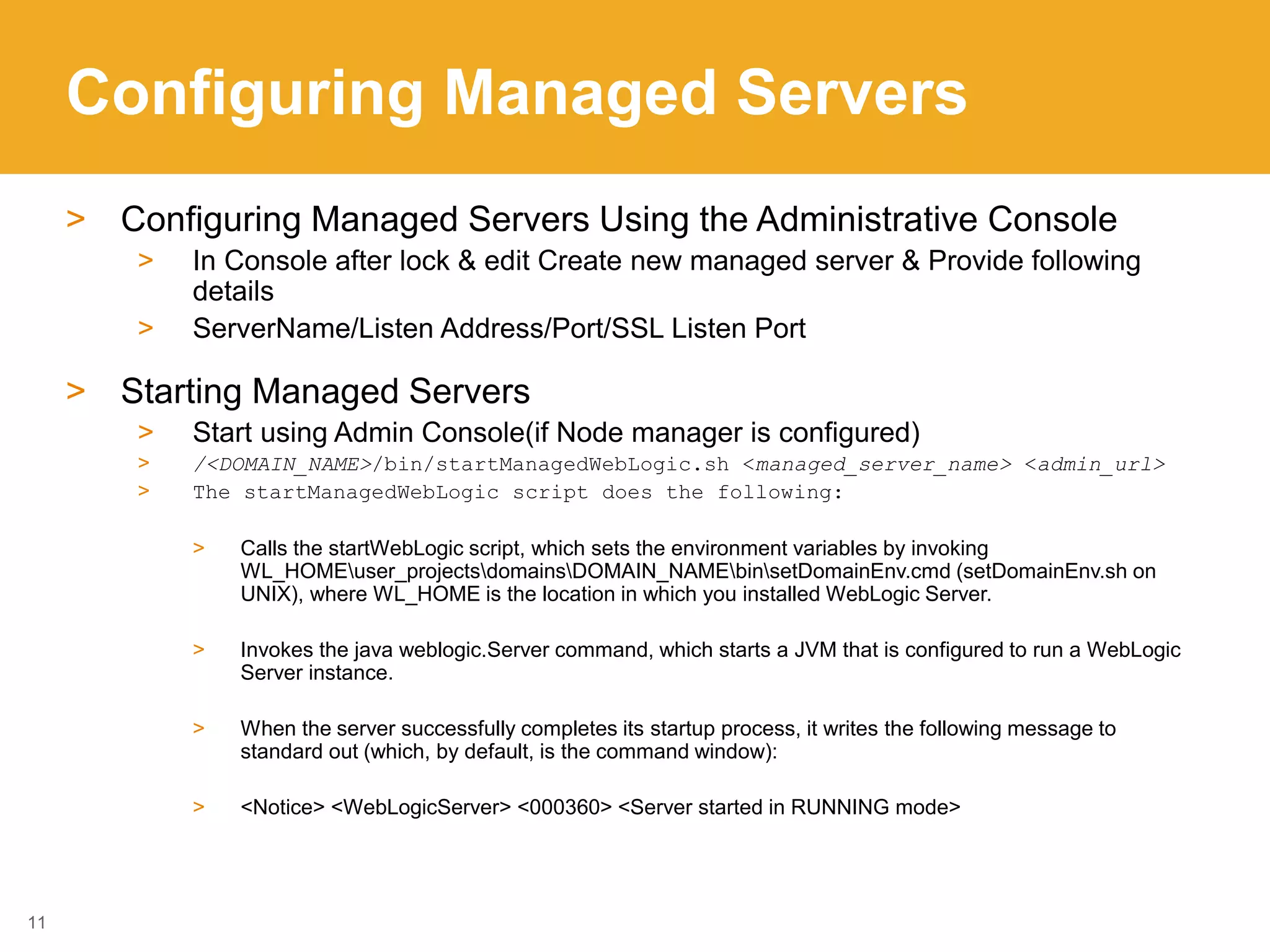 Configuring Managed Servers

> Configuring Managed Servers Using the Administrative Console
> In Console after lock & edit Create new managed server & Provide following details
> ServerName/Listen Address/Port/SSL Listen Port

> Starting Managed Servers
> Start using Admin Console(if Node manager is configured)
> /<DOMAIN_NAME>/bin/startManagedWebLogic.sh <managed_server_name> <admin_url>
> The startManagedWebLogic script does the following:

> Calls the startWebLogic script, which sets the environment variables by invoking WL_HOME\user_projects\domains\DOMAIN_NAME\bin\setDomainEnv.cmd (setDomainEnv.sh on UNIX), where WL_HOME is the location in which you installed WebLogic Server.

> Invokes the java weblogic.Server command, which starts a JVM that is configured to run a WebLogic Server instance.

> When the server successfully completes its startup process, it writes the following message to standard out (which, by default, is the command window):

> <Notice> <WebLogicServer> <000360> <Server started in RUNNING mode>

11